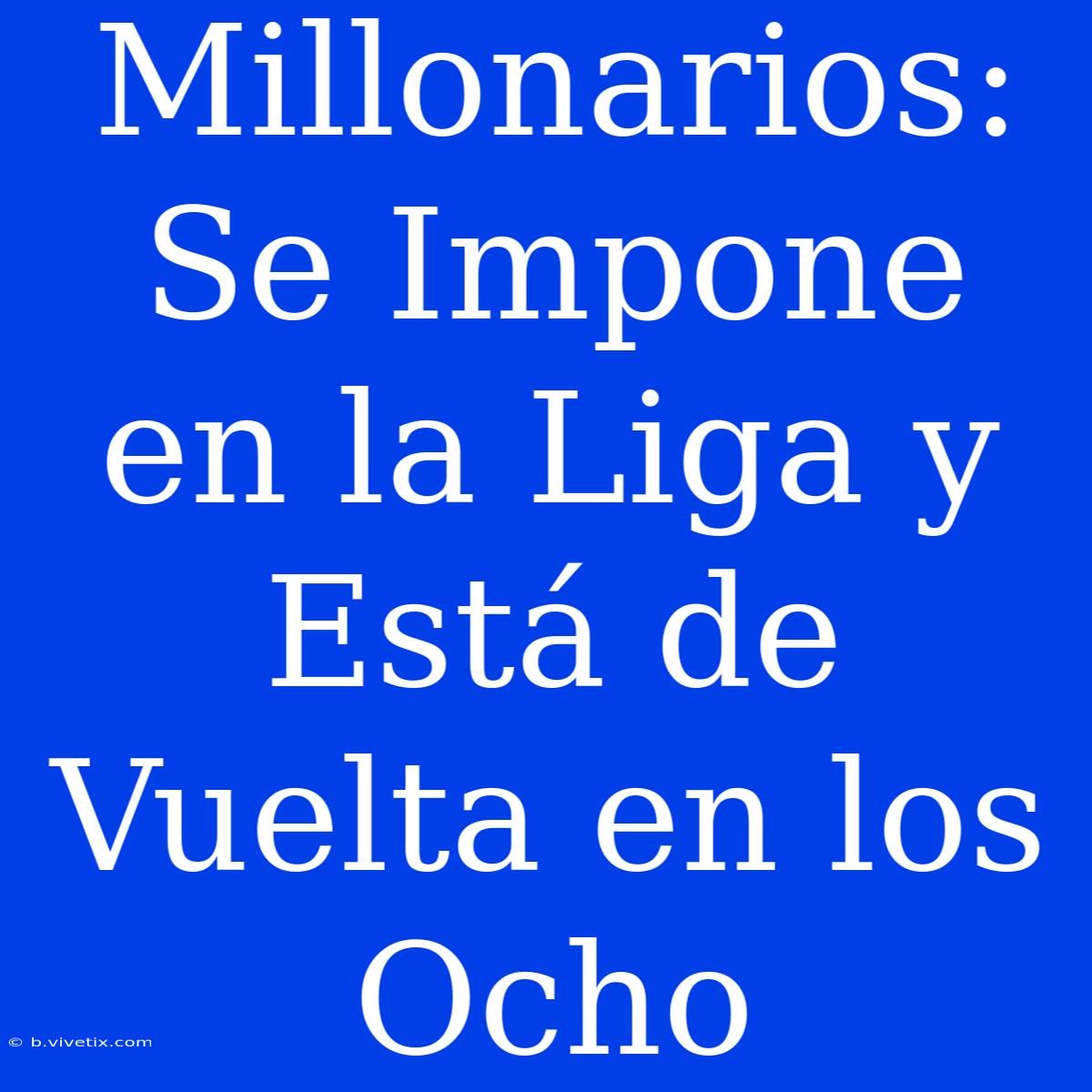 Millonarios: Se Impone en la Liga y Está de Vuelta en los Ocho

© b.vivetix.com